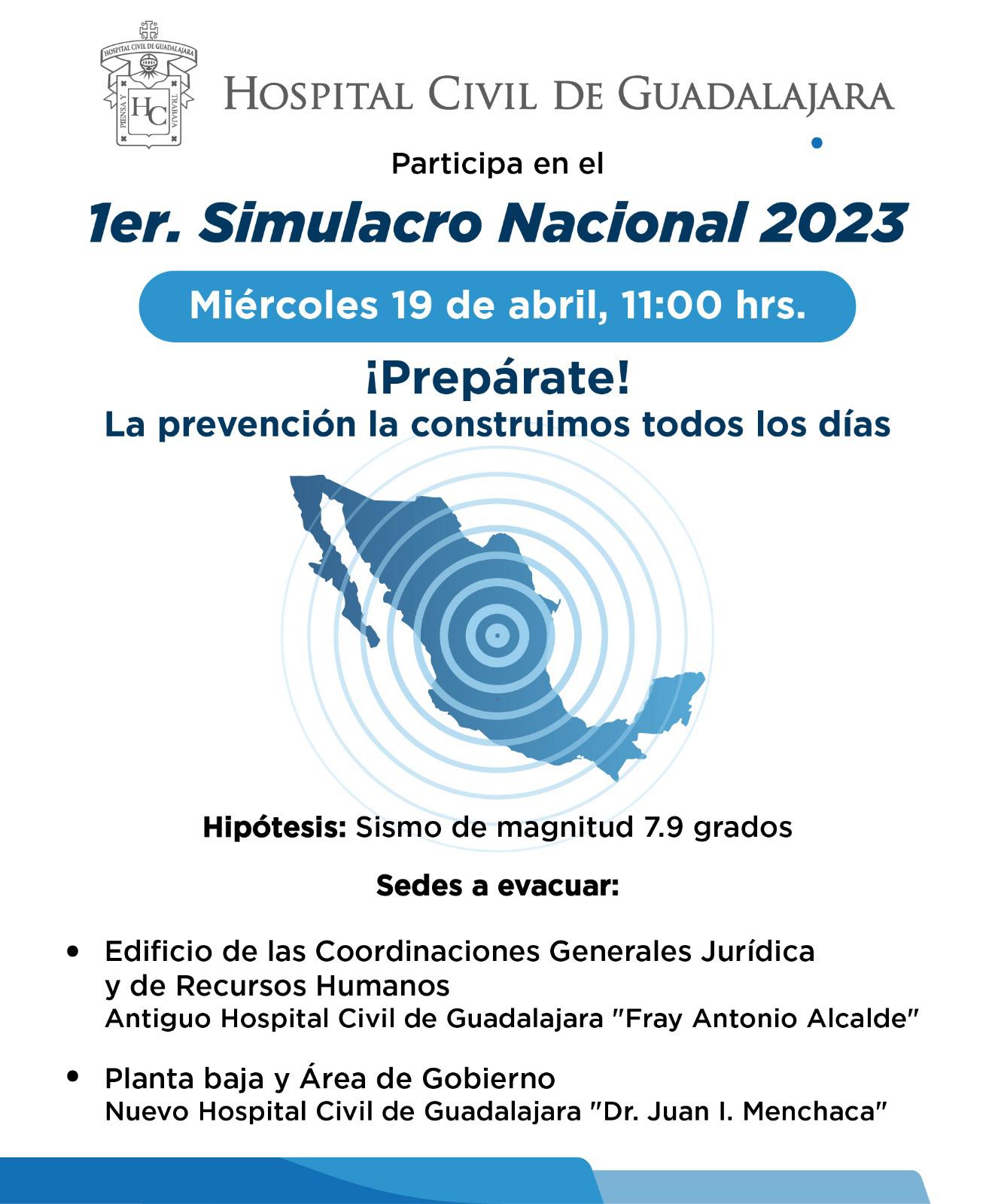 HOSPITAL CIVIL DE GUADALAJARA
PIENSA Y TRABAJA
HC

HOSPITAL CIVIL DE GUADALAJARA

Participa en el

1er. Simulacro Nacional 2023

Miércoles 19 de abril, 11:00 hrs.

¡Prepárate!
La prevención la construimos todos los días

Hipótesis: Sismo de magnitud 7.9 grados

Sedes a evacuar:

• Edificio de las Coordinaciones Generales Jurídica y de Recursos Humanos
Antiguo Hospital Civil de Guadalajara "Fray Antonio Alcalde"

• Planta baja y Área de Gobierno
Nuevo Hospital Civil de Guadalajara "Dr. Juan I. Menchaca"